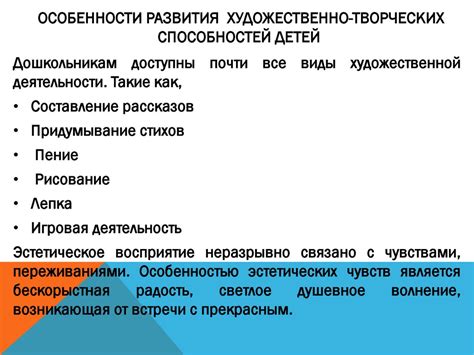 ОСОБЕННОСТИ РАЗВИТИЯ ХУДОЖЕСТВЕННО-ТВОРЧЕСКИХ СПОСОБНОСТЕЙ ДЕТЕЙ

Дошкольникам доступны почти все виды художественной деятельности. Такие как,

• Составление рассказов
• Придумывание стихов
• Пение
• Рисование
• Лепка
• Игровая деятельность

Эстетическое восприятие неразрывно связано с чувствами, переживаниями. Особенностью эстетических чувств является бескорыстная радость, светлое душевное волнение, возникающая от встречи с прекрасным.